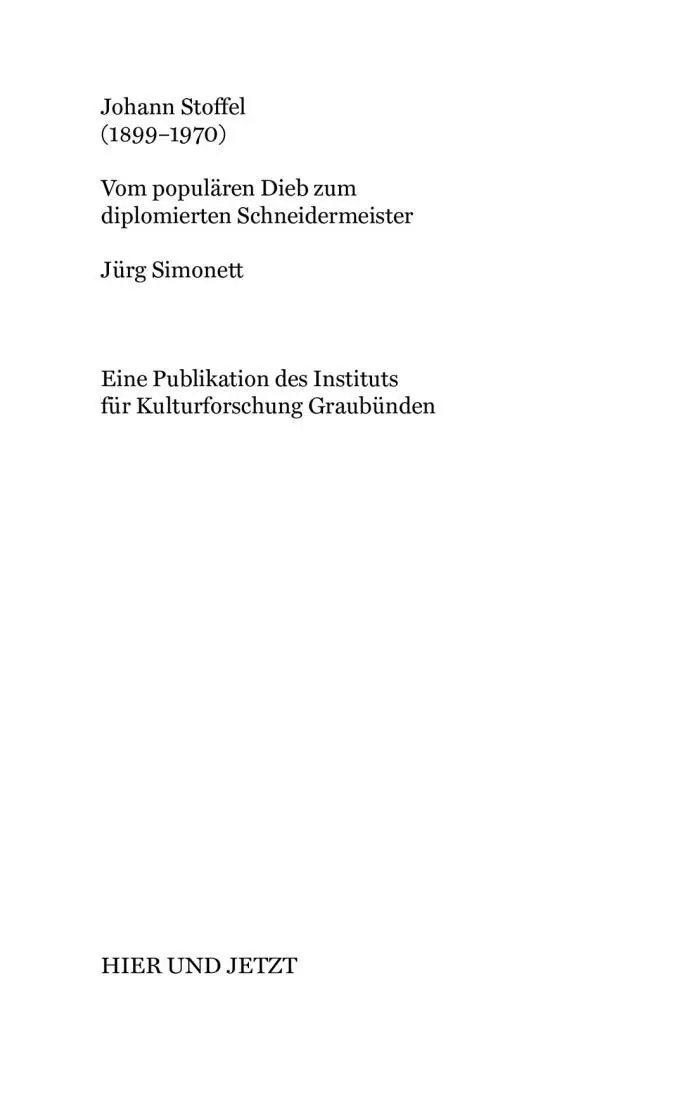 Johann Stoffel
(1899–1970)

Vom populären Dieb zum diplomierten Schneidermeister

Jürg Simonett

Eine Publikation des Instituts für Kulturforschung Graubünden

HIER UND JETZT